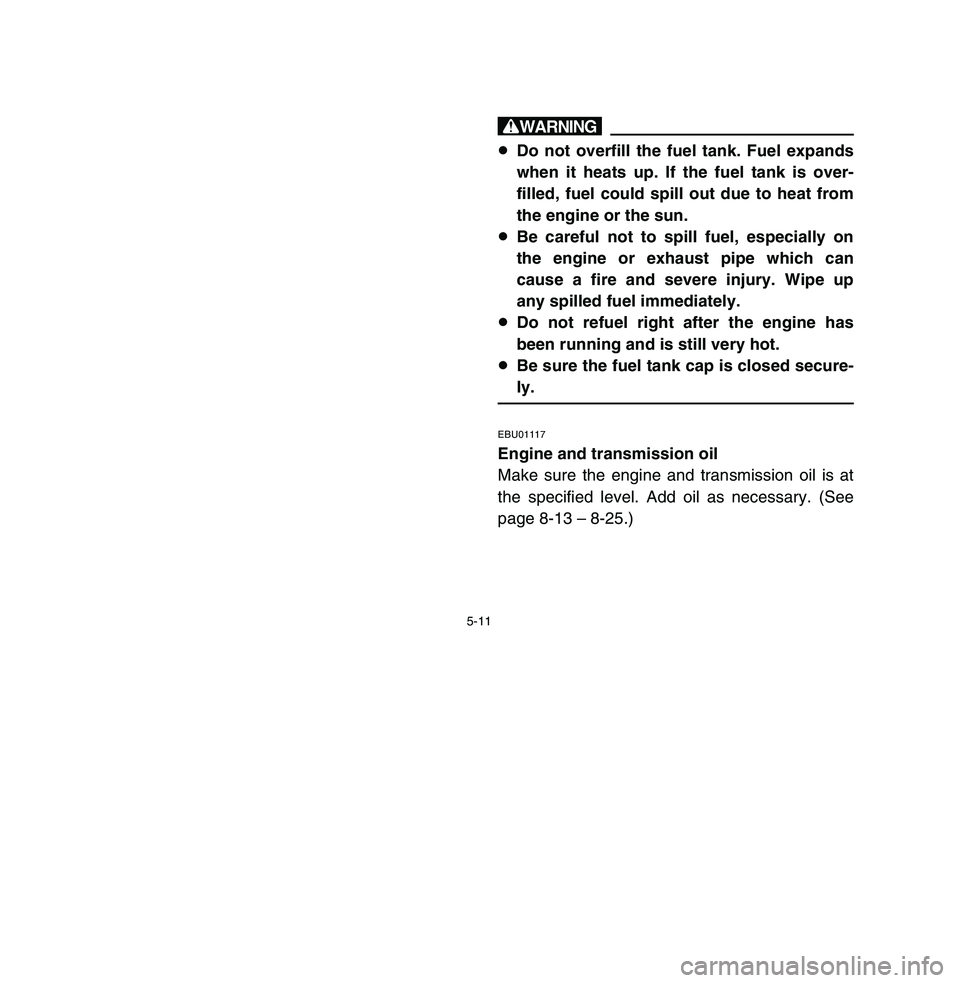 WARNING

• Do not overfill the fuel tank. Fuel expands when it heats up. If the fuel tank is overfilled, fuel could spill out due to heat from the engine or the sun.
• Be careful not to spill fuel, especially on the engine or exhaust pipe which can cause a fire and severe injury. Wipe up any spilled fuel immediately.
• Do not refuel right after the engine has been running and is still very hot.
• Be sure the fuel tank cap is closed securely.

EBU01117

Engine and transmission oil

Make sure the engine and transmission oil is at the specified level. Add oil as necessary. (See page 8-13 – 8-25.)

5-11

carmanualsonline.info